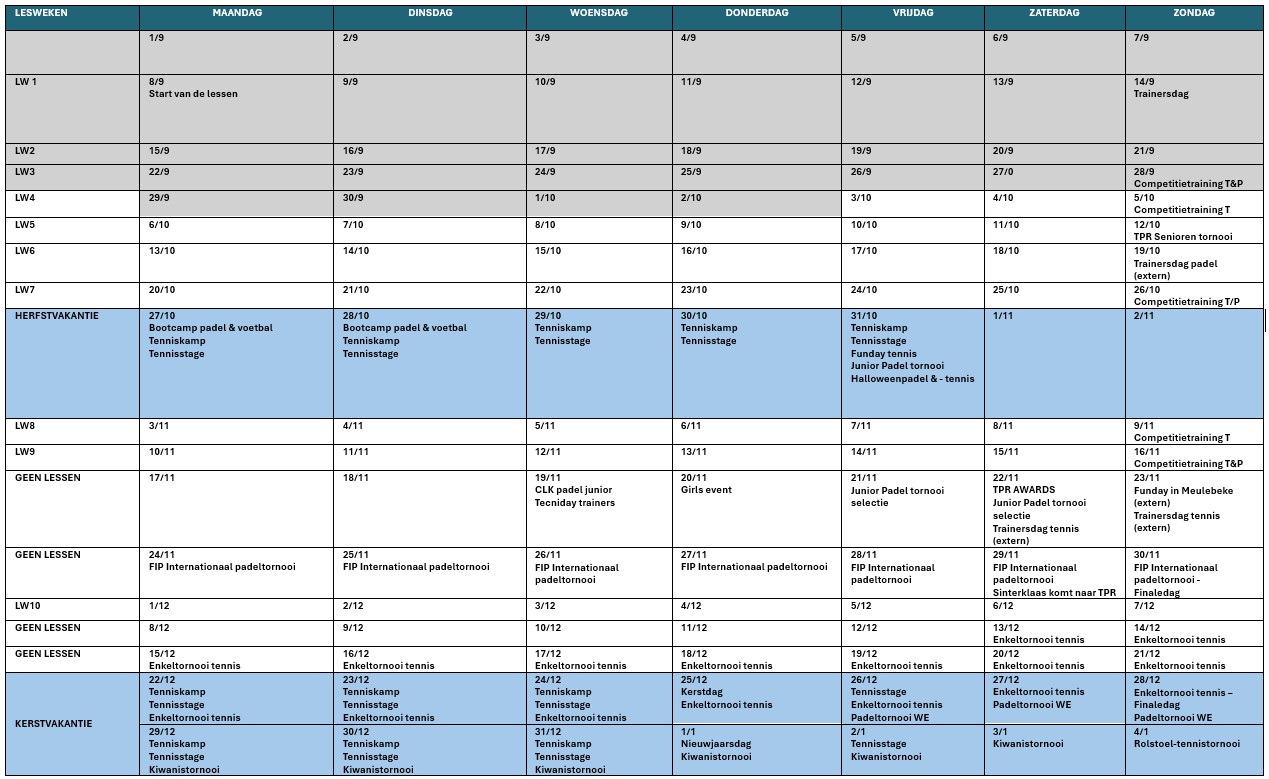 | LESWEKEN | MAANDAG | DINSDAG | WOENSDAG | DONDERDAG | VRIJDAG | ZATERDAG | ZONDAG |
|---|---|---|---|---|---|---|---|
| | 1/9 | 2/9 | 3/9 | 4/9 | 5/9 | 6/9 | 7/9 |
| LW 1 | 8/9 Start van de lessen | 9/9 | 10/9 | 11/9 | 12/9 | 13/9 | 14/9 Trainersdag |
| LW2 | 15/9 | 16/9 | 17/9 | 18/9 | 19/9 | 20/9 | 21/9 |
| LW3 | 22/9 | 23/9 | 24/9 | 25/9 | 26/9 | 27/0 | 28/9 Competitietraining T&P |
| LW4 | 29/9 | 30/9 | 1/10 | 2/10 | 3/10 | 4/10 | 5/10 Competitietraining T |
| LW5 | 6/10 | 7/10 | 8/10 | 9/10 | 10/10 | 11/10 | 12/10 TPR Senioren tornooi |
| LW6 | 13/10 | 14/10 | 15/10 | 16/10 | 17/10 | 18/10 | 19/10 Trainersdag padel (extern) |
| LW7 | 20/10 | 21/10 | 22/10 | 23/10 | 24/10 | 25/10 | 26/10 Competitietraining T/P |
| HERFSTVAKANTIE | 27/10 Bootcamp padel & voetbal Tenniskamp Tennisstage | 28/10 Bootcamp padel & voetbal Tenniskamp Tennisstage | 29/10 Tenniskamp Tennisstage | 30/10 Tenniskamp Tennisstage | 31/10 Tenniskamp Tennisstage Funday tennis Junior Padel tornooi Halloweenpadel & - tennis | 1/11 | 2/11 |
| LW8 | 3/11 | 4/11 | 5/11 | 6/11 | 7/11 | 8/11 | 9/11 Competitietraining T |
| LW9 | 10/11 | 11/11 | 12/11 | 13/11 | 14/11 | 15/11 | 16/11 Competitietraining T&P |
| GEEN LESSEN | 17/11 | 18/11 | 19/11 CLK padel junior Tecniday trainers | 20/11 Girls event | 21/11 Junior Padel tornooi selectie | 22/11 TPR AWARDS Junior Padel tornooi selectie Trainersdag tennis (extern) | 23/11 Funday in Meulebeke (extern) Trainersdag tennis (extern) |
| GEEN LESSEN | 24/11 FIP Internationaal padeltornooi | 25/11 FIP Internationaal padeltornooi | 26/11 FIP Internationaal padeltornooi | 27/11 FIP Internationaal padeltornooi | 28/11 FIP Internationaal padeltornooi | 29/11 FIP Internationaal padeltornooi Sinterklaas komt naar TPR | 30/11 FIP Internationaal padeltornooi - Finaledag |
| LW10 | 1/12 | 2/12 | 3/12 | 4/12 | 5/12 | 6/12 | 7/12 |
| GEEN LESSEN | 8/12 | 9/12 | 10/12 | 11/12 | 12/12 | 13/12 Enkeltornooi tennis | 14/12 Enkeltornooi tennis |
| GEEN LESSEN | 15/12 Enkeltornooi tennis | 16/12 Enkeltornooi tennis | 17/12 Enkeltornooi tennis | 18/12 Enkeltornooi tennis | 19/12 Enkeltornooi tennis | 20/12 Enkeltornooi tennis | 21/12 Enkeltornooi tennis |
| KERSTVAKANTIE | 22/12 Tenniskamp Tennisstage Enkeltornooi tennis | 23/12 Tenniskamp Tennisstage Enkeltornooi tennis | 24/12 Tenniskamp Tennisstage Enkeltornooi tennis | 25/12 Kerstdag Enkeltornooi tennis | 26/12 Tennisstage Enkeltornooi tennis Padeltornooi WE | 27/12 Enkeltornooi tennis Padeltornooi WE | 28/12 Enkeltornooi tennis – Finaledag Padeltornooi WE |
| | 29/12 Tenniskamp Tennisstage Kiwanistornooi | 30/12 Tenniskamp Tennisstage Kiwanistornooi | 31/12 Tenniskamp Tennisstage Kiwanistornooi | 1/1 Nieuwjaarsdag Kiwanistornooi | 2/1 Tennisstage Kiwanistornooi | 3/1 Kiwanistornooi | 4/1 Rolstoel-tennistornooi |